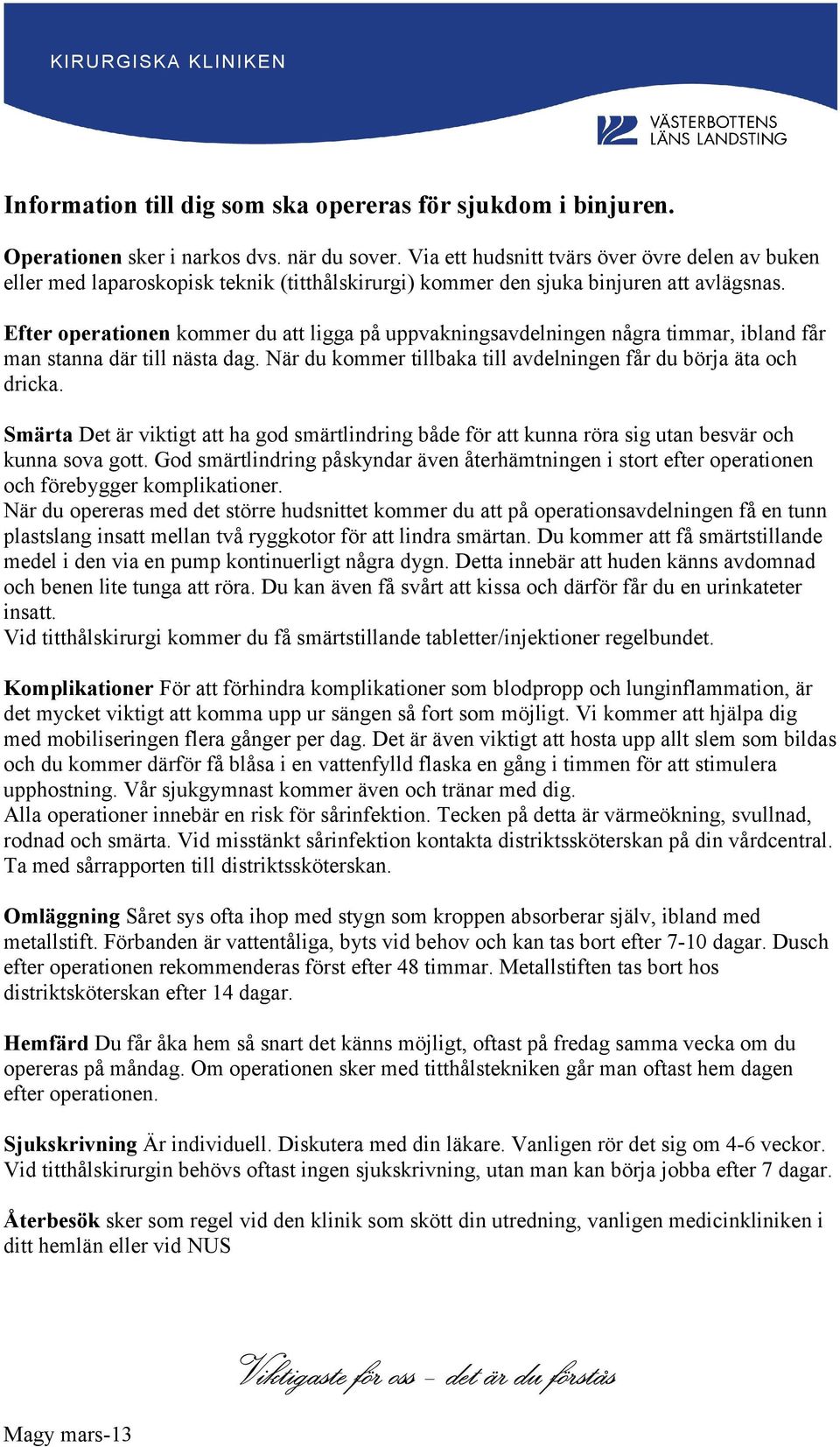 KIRURGISKA KLINIKEN

VÄSTERBOTTENS LÄNS LANDSTING

Information till dig som ska opereras för sjukdom i binjuren.

Operationen sker i narkos dvs. när du sover. Via ett hudsnitt tvärs över övre delen av buken eller med laparoskopisk teknik (titthålskirurgi) kommer den sjuka binjuren att avlägsnas.

Efter operationen kommer du att ligga på uppvakningsavdelningen några timmar, ibland får man stanna där till nästa dag. När du kommer tillbaka till avdelningen får du börja äta och dricka.

Smärta Det är viktigt att ha god smärtlindring både för att kunna röra sig utan besvär och kunna sova gott. God smärtlindring påskyndar även återhämtningen i stort efter operationen och förebygger komplikationer.
När du opereras med det större hudsnittet kommer du att på operationsavdelningen få en tunn plastslang insatt mellan två ryggkotor för att lindra smärtan. Du kommer att få smärtstillande medel i den via en pump kontinuerligt några dygn. Detta innebär att huden känns avdomnad och benen lite tunga att röra. Du kan även få svårt att kissa och därför får du en urinkateter insatt.
Vid titthålskirurgi kommer du få smärtstillande tabletter/injektioner regelbundet.

Komplikationer För att förhindra komplikationer som blodpropp och lunginflammation, är det mycket viktigt att komma upp ur sängen så fort som möjligt. Vi kommer att hjälpa dig med mobiliseringen flera gånger per dag. Det är även viktigt att hosta upp allt slem som bildas och du kommer därför få blåsa i en vattenfylld flaska en gång i timmen för att stimulera upphostning. Vår sjukgymnast kommer även och tränar med dig.
Alla operationer innebär en risk för sårinfektion. Tecken på detta är värmeökning, svullnad, rodnad och smärta. Vid misstänkt sårinfektion kontakta distriktssköterskan på din vårdcentral. Ta med sårrapporten till distriktssköterskan.

Omläggning Såret sys ofta ihop med stygn som kroppen absorberar själv, ibland med metallstift. Förbanden är vattentåliga, byts vid behov och kan tas bort efter 7-10 dagar. Dusch efter operationen rekommenderas först efter 48 timmar. Metallstiften tas bort hos distriktsköterskan efter 14 dagar.

Hemfärd Du får åka hem så snart det känns möjligt, oftast på fredag samma vecka om du opereras på måndag. Om operationen sker med titthålstekniken går man oftast hem dagen efter operationen.

Sjukskrivning Är individuell. Diskutera med din läkare. Vanligen rör det sig om 4-6 veckor. Vid titthålskirurgin behövs oftast ingen sjukskrivning, utan man kan börja jobba efter 7 dagar.

Återbesök sker som regel vid den klinik som skött din utredning, vanligen medicinkliniken i ditt hemlän eller vid NUS

Viktigaste för oss – det är du förstås

Magy mars-13